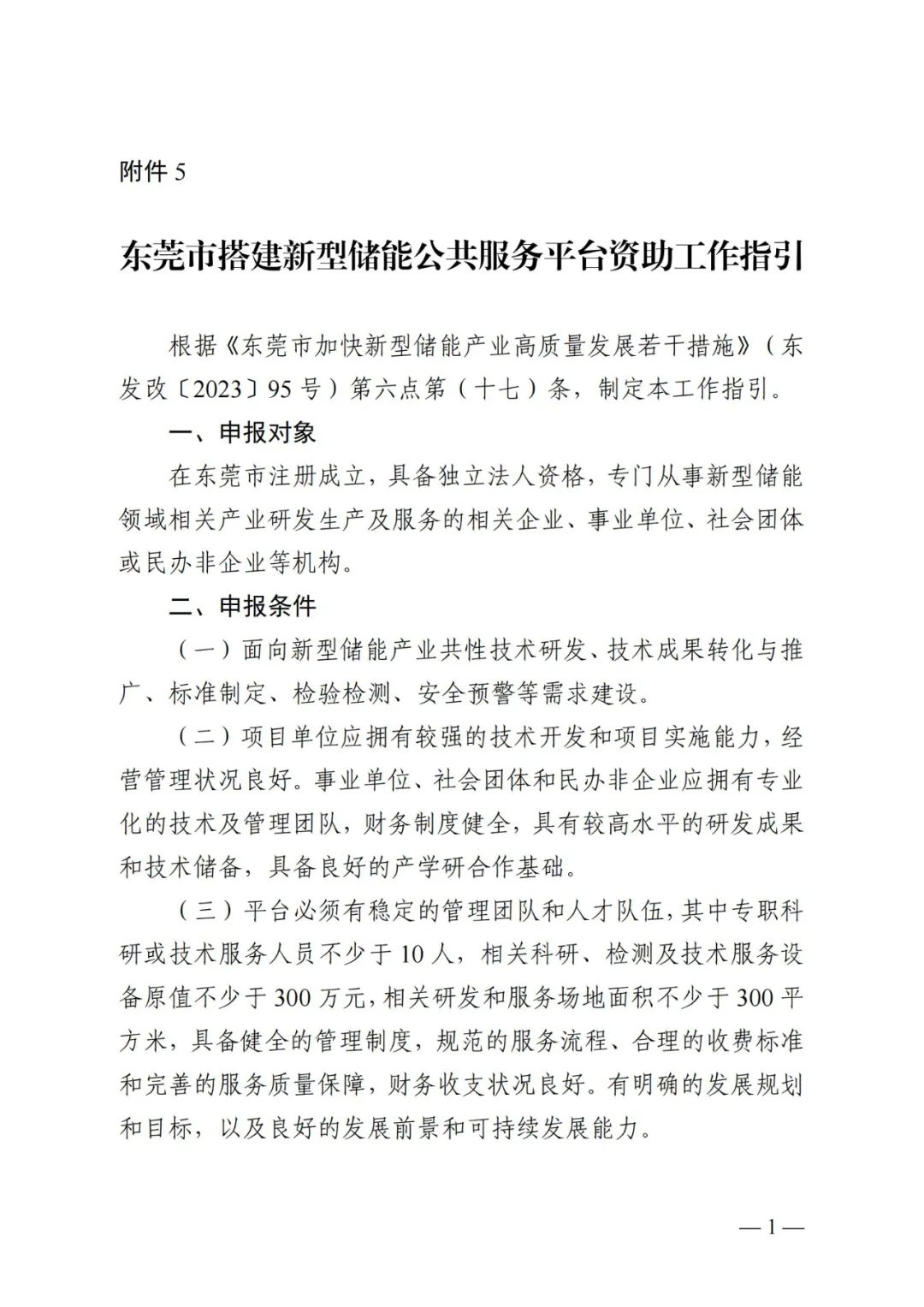 附件 5

东莞市搭建新型储能公共服务平台资助工作指引

根据《东莞市加快新型储能产业高质量发展若干措施》（东发改〔2023〕95 号）第六点第（十七）条，制定本工作指引。

一、申报对象

在东莞市注册成立，具备独立法人资格，专门从事新型储能领域相关产业研发生产及服务的相关企业、事业单位、社会团体或民办非企业等机构。

二、申报条件

（一）面向新型储能产业共性技术研发、技术成果转化与推广、标准制定、检验检测、安全预警等需求建设。

（二）项目单位应拥有较强的技术开发和项目实施能力，经营管理状况良好。事业单位、社会团体和民办非企业应拥有专业化的技术及管理团队，财务制度健全，具有较高水平的研发成果和技术储备，具备良好的产学研合作基础。

（三）平台必须有稳定的管理团队和人才队伍，其中专职科研或技术服务人员不少于 10 人，相关科研、检测及技术服务设备原值不少于 300 万元，相关研发和服务场地面积不少于 300 平方米，具备健全的管理制度，规范的服务流程、合理的收费标准和完善的服务质量保障，财务收支状况良好。有明确的发展规划和目标，以及良好的发展前景和可持续发展能力。

—1—